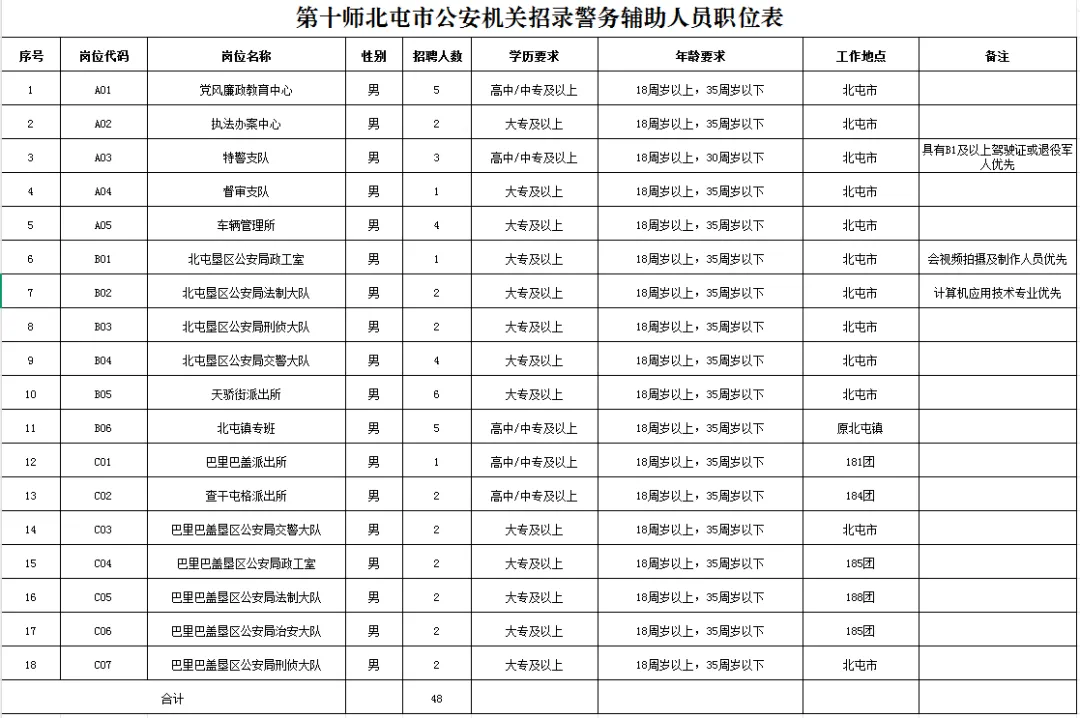 第十师北屯市公安机关招录警务辅助人员职位表

| 序号 | 岗位代码 | 岗位名称 | 性别 | 招聘人数 | 学历要求 | 年龄要求 | 工作地点 | 备注 |
|---|---|---|---|---|---|---|---|---|
| 1 | A01 | 党风廉政教育中心 | 男 | 5 | 高中/中专及以上 | 18周岁以上，35周岁以下 | 北屯市 | |
| 2 | A02 | 执法办案中心 | 男 | 2 | 大专及以上 | 18周岁以上，35周岁以下 | 北屯市 | |
| 3 | A03 | 特警支队 | 男 | 3 | 高中/中专及以上 | 18周岁以上，30周岁以下 | 北屯市 | 具有B1及以上驾驶证或退役军人优先 |
| 4 | A04 | 督审支队 | 男 | 1 | 大专及以上 | 18周岁以上，35周岁以下 | 北屯市 | |
| 5 | A05 | 车辆管理所 | 男 | 4 | 大专及以上 | 18周岁以上，35周岁以下 | 北屯市 | |
| 6 | B01 | 北屯垦区公安局政工室 | 男 | 1 | 大专及以上 | 18周岁以上，35周岁以下 | 北屯市 | 会视频拍摄及制作人员优先 |
| 7 | B02 | 北屯垦区公安局法制大队 | 男 | 2 | 大专及以上 | 18周岁以上，35周岁以下 | 北屯市 | 计算机应用技术专业优先 |
| 8 | B03 | 北屯垦区公安局刑侦大队 | 男 | 2 | 大专及以上 | 18周岁以上，35周岁以下 | 北屯市 | |
| 9 | B04 | 北屯垦区公安局交警大队 | 男 | 4 | 大专及以上 | 18周岁以上，35周岁以下 | 北屯市 | |
| 10 | B05 | 天骄街派出所 | 男 | 6 | 大专及以上 | 18周岁以上，35周岁以下 | 北屯市 | |
| 11 | B06 | 北屯镇专班 | 男 | 5 | 高中/中专及以上 | 18周岁以上，35周岁以下 | 原北屯镇 | |
| 12 | C01 | 巴里巴盖派出所 | 男 | 1 | 高中/中专及以上 | 18周岁以上，35周岁以下 | 181团 | |
| 13 | C02 | 查干屯格派出所 | 男 | 2 | 高中/中专及以上 | 18周岁以上，35周岁以下 | 184团 | |
| 14 | C03 | 巴里巴盖垦区公安局交警大队 | 男 | 2 | 大专及以上 | 18周岁以上，35周岁以下 | 北屯市 | |
| 15 | C04 | 巴里巴盖垦区公安局政工室 | 男 | 2 | 大专及以上 | 18周岁以上，35周岁以下 | 185团 | |
| 16 | C05 | 巴里巴盖垦区公安局法制大队 | 男 | 2 | 大专及以上 | 18周岁以上，35周岁以下 | 188团 | |
| 17 | C06 | 巴里巴盖垦区公安局治安大队 | 男 | 2 | 大专及以上 | 18周岁以上，35周岁以下 | 185团 | |
| 18 | C07 | 巴里巴盖垦区公安局刑侦大队 | 男 | 2 | 大专及以上 | 18周岁以上，35周岁以下 | 北屯市 | |
| 合计 | | | | 48 | | | | |